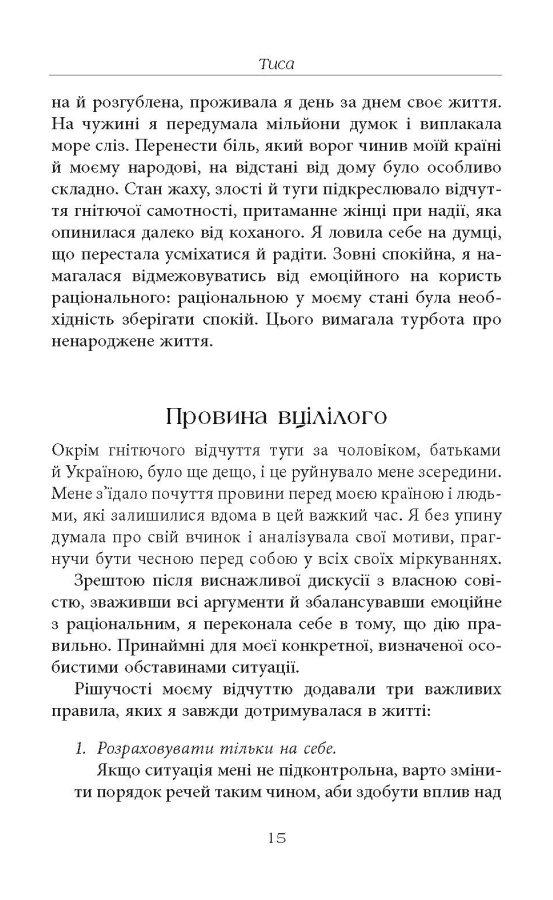 Тиса

на й розгублена, проживала я день за днем своє життя. На чужині я передумала мільйони думок і виплакала море сліз. Перенести біль, який ворог чинив моїй країні й моєму народові, на відстані від дому було особливо складно. Стан жаху, злості й туги підкреслювало відчуття гнітючої самотності, притаманне жінці при надії, яка опинилася далеко від коханого. Я ловила себе на думці, що перестала усміхатися й радіти. Зовні спокійна, я намагалася відмежовуватись від емоційного на користь раціонального: раціональною у моєму стані була необхідність зберігати спокій. Цього вимагала турбота про ненароджене життя.

Провина вцілілого

Окрім гнітючого відчуття туги за чоловіком, батьками й Україною, було ще дещо, і це руйнувало мене зсередини. Мене з'їдало почуття провини перед моєю країною і людьми, які залишилися вдома в цей важкий час. Я без упину думала про свій вчинок і аналізувала свої мотиви, прагнучи бути чесною перед собою у всіх своїх міркуваннях.

Зрештою після виснажливої дискусії з власною совістю, зваживши всі аргументи й збалансувавши емоційне з раціональним, я переконала себе в тому, що дію правильно. Принаймні для моєї конкретної, визначеної особистими обставинами ситуації.

Рішучості моєму відчуттю додавали три важливих правила, яких я завжди дотримувалася в житті:

1. Розраховувати тільки на себе.

Якщо ситуація мені не підконтрольна, варто змінити порядок речей таким чином, аби здобути вплив над

15